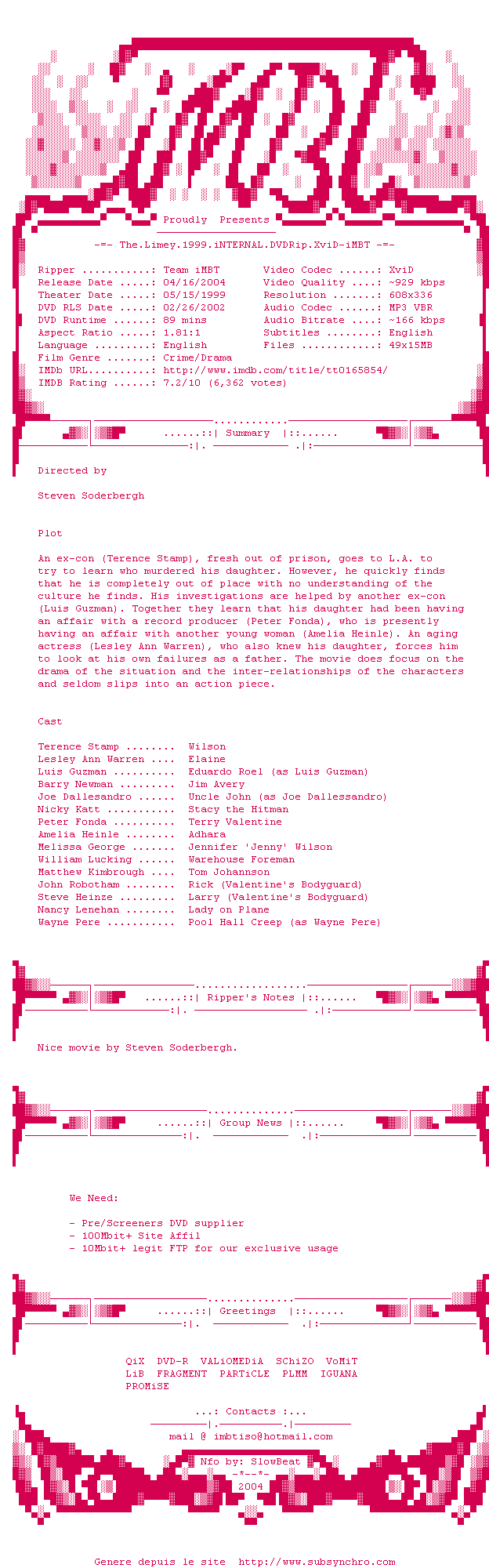 Proudly Presents

-=- The.Limey.1999.iNTERNAL.DVDRip.XviD-iMBT -=-

Ripper ...........: Team iMBT
Release Date .....: 04/16/2004
Theater Date .....: 05/15/1999
DVD RLS Date .....: 02/26/2002
DVD Runtime ......: 89 mins
Aspect Ratio .....: 1.81:1
Language .........: English
Film Genre .......: Crime/Drama
IMDb URL..........: http://www.imdb.com/title/tt0165854/
IMDB Rating ......: 7.2/10 (6,362 votes)

Video Codec ......: XviD
Video Quality ....: ~929 kbps
Resolution .......: 608x336
Audio Codec ......: MP3 VBR
Audio Bitrate ....: ~166 kbps
Subtitles ........: English
Files ............: 49x15MB

......::| Summary |::......

Directed by

Steven Soderbergh

Plot

An ex-con (Terence Stamp), fresh out of prison, goes to L.A. to try to learn who murdered his daughter. However, he quickly finds that he is completely out of place with no understanding of the culture he finds. His investigations are helped by another ex-con (Luis Guzman). Together they learn that his daughter had been having an affair with a record producer (Peter Fonda), who is presently having an affair with another young woman (Amelia Heinle). An aging actress (Lesley Ann Warren), who also knew his daughter, forces him to look at his own failures as a father. The movie does focus on the drama of the situation and the inter-relationships of the characters and seldom slips into an action piece.

Cast

Terence Stamp ........ Wilson
Lesley Ann Warren .... Elaine
Luis Guzman .......... Eduardo Roel (as Luis Guzman)
Barry Newman ......... Jim Avery
Joe Dallesandro ...... Uncle John (as Joe Dallessandro)
Nicky Katt ........... Stacy the Hitman
Peter Fonda .......... Terry Valentine
Amelia Heinle ........ Adhara
Melissa George ....... Jennifer 'Jenny' Wilson
William Lucking ...... Warehouse Foreman
Matthew Kimbrough .... Tom Johannson
John Robotham ........ Rick (Valentine's Bodyguard)
Steve Heinze ......... Larry (Valentine's Bodyguard)
Nancy Lenehan ........ Lady on Plane
Wayne Pere ........... Pool Hall Creep (as Wayne Pere)

......::| Ripper's Notes |::......

Nice movie by Steven Soderbergh.

......::| Group News |::......

We Need:

- Pre/Screeners DVD supplier
- 100Mbit+ Site Affil
- 10Mbit+ legit FTP for our exclusive usage

......::| Greetings |::......

QiX DVD-R VALiOMEDiA SChiZO VoMiT
LiB FRAGMENT PARTiCLE PLMM IGUANA
PROMiSE

...: Contacts :...

mail @ imbtiso@hotmail.com

Nfo by: SlowBeat
-*--*-
2004

Genere depuis le site http://www.subsynchro.com